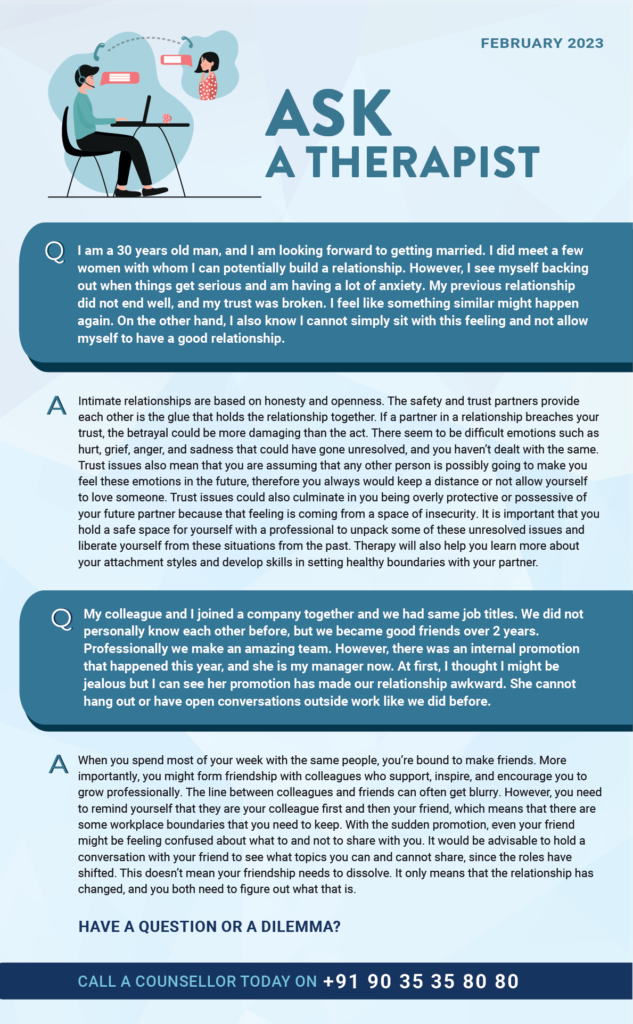 FEBRUARY 2023

ASK A THERAPIST

Q I am a 30 years old man, and I am looking forward to getting married. I did meet a few women with whom I can potentially build a relationship. However, I see myself backing out when things get serious and am having a lot of anxiety. My previous relationship did not end well, and my trust was broken. I feel like something similar might happen again. On the other hand, I also know I cannot simply sit with this feeling and not allow myself to have a good relationship.

A Intimate relationships are based on honesty and openness. The safety and trust partners provide each other is the glue that holds the relationship together. If a partner in a relationship breaches your trust, the betrayal could be more damaging than the act. There seem to be difficult emotions such as hurt, grief, anger, and sadness that could have gone unresolved, and you haven't dealt with the same. Trust issues also mean that you are assuming that any other person is possibly going to make you feel these emotions in the future, therefore you always would keep a distance or not allow yourself to love someone. Trust issues could also culminate in you being overly protective or possessive of your future partner because that feeling is coming from a space of insecurity. It is important that you hold a safe space for yourself with a professional to unpack some of these unresolved issues and liberate yourself from these situations from the past. Therapy will also help you learn more about your attachment styles and develop skills in setting healthy boundaries with your partner.

Q My colleague and I joined a company together and we had same job titles. We did not personally know each other before, but we became good friends over 2 years. Professionally we make an amazing team. However, there was an internal promotion that happened this year, and she is my manager now. At first, I thought I might be jealous but I can see her promotion has made our relationship awkward. She cannot hang out or have open conversations outside work like we did before.

A When you spend most of your week with the same people, you're bound to make friends. More importantly, you might form friendship with colleagues who support, inspire, and encourage you to grow professionally. The line between colleagues and friends can often get blurry. However, you need to remind yourself that they are your colleague first and then your friend, which means that there are some workplace boundaries that you need to keep. With the sudden promotion, even your friend might be feeling confused about what to and not to share with you. It would be advisable to hold a conversation with your friend to see what topics you can and cannot share, since the roles have shifted. This doesn't mean your friendship needs to dissolve. It only means that the relationship has changed, and you both need to figure out what that is.

HAVE A QUESTION OR A DILEMMA?

CALL A COUNSELLOR TODAY ON +91 90 35 35 80 80